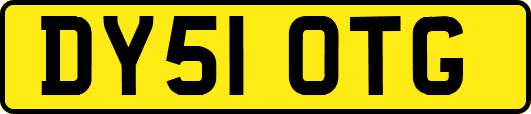 DY51 OTG